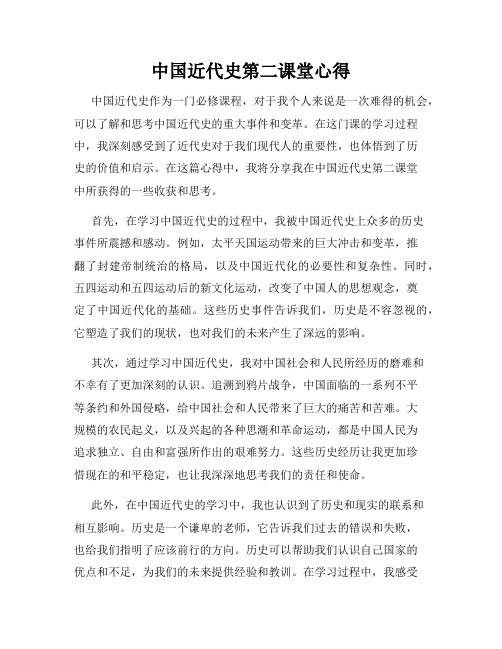 中国近代史第二课堂心得

中国近代史作为一门必修课程，对于我个人来说是一次难得的机会，可以了解和思考中国近代史的重大事件和变革。在这门课的学习过程中，我深刻感受到了近代史对于我们现代人的重要性，也体悟到了历史的价值和启示。在这篇心得中，我将分享我在中国近代史第二课堂中所获得的一些收获和思考。

首先，在学习中国近代史的过程中，我被中国近代史上众多的历史事件所震撼和感动。例如，太平天国运动带来的巨大冲击和变革，推翻了封建帝制统治的格局，以及中国近代化的必要性和复杂性。同时，五四运动和五四运动后的新文化运动，改变了中国人的思想观念，奠定了中国近代化的基础。这些历史事件告诉我们，历史是不容忽视的，它塑造了我们的现状，也对我们的未来产生了深远的影响。

其次，通过学习中国近代史，我对中国社会和人民所经历的磨难和不幸有了更加深刻的认识。追溯到鸦片战争，中国面临的一系列不平等条约和外国侵略，给中国社会和人民带来了巨大的痛苦和苦难。大规模的农民起义，以及兴起的各种思潮和革命运动，都是中国人民为追求独立、自由和富强所作出的艰难努力。这些历史经历让我更加珍惜现在的和平稳定，也让我深深地思考我们的责任和使命。

此外，在中国近代史的学习中，我也认识到了历史和现实的联系和相互影响。历史是一个谦卑的老师，它告诉我们过去的错误和失败，也给我们指明了应该前行的方向。历史可以帮助我们认识自己国家的优点和不足，为我们的未来提供经验和教训。在学习过程中，我感受